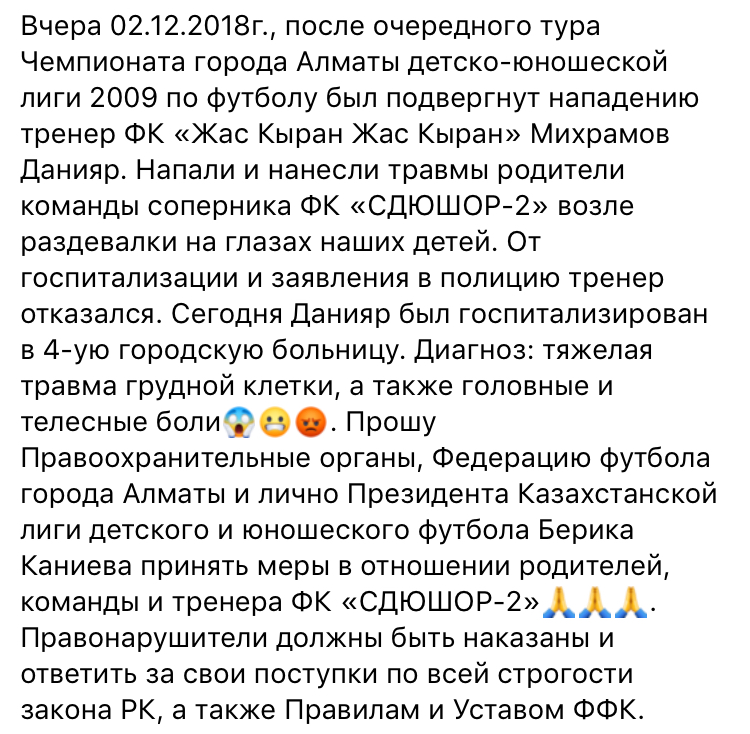 Вчера 02.12.2018г., после очередного тура Чемпионата города Алматы детско-юношеской лиги 2009 по футболу был подвергнут нападению тренер ФК «Жас Кыран Жас Кыран» Михрамов Данияр. Напали и нанесли травмы родители команды соперника ФК «СДЮШОР-2» возле раздевалки на глазах наших детей. От госпитализации и заявления в полицию тренер отказался. Сегодня Данияр был госпитализирован в 4-ую городскую больницу. Диагноз: тяжелая травма грудной клетки, а также головные и телесные боли😱😬😡. Прошу Правоохранительные органы, Федерацию футбола города Алматы и лично Президента Казахстанской лиги детского и юношеского футбола Берика Каниева принять меры в отношении родителей, команды и тренера ФК «СДЮШОР-2»🙏🙏🙏. Правонарушители должны быть наказаны и ответить за свои поступки по всей строгости закона РК, а также Правилам и Уставом ФФК.